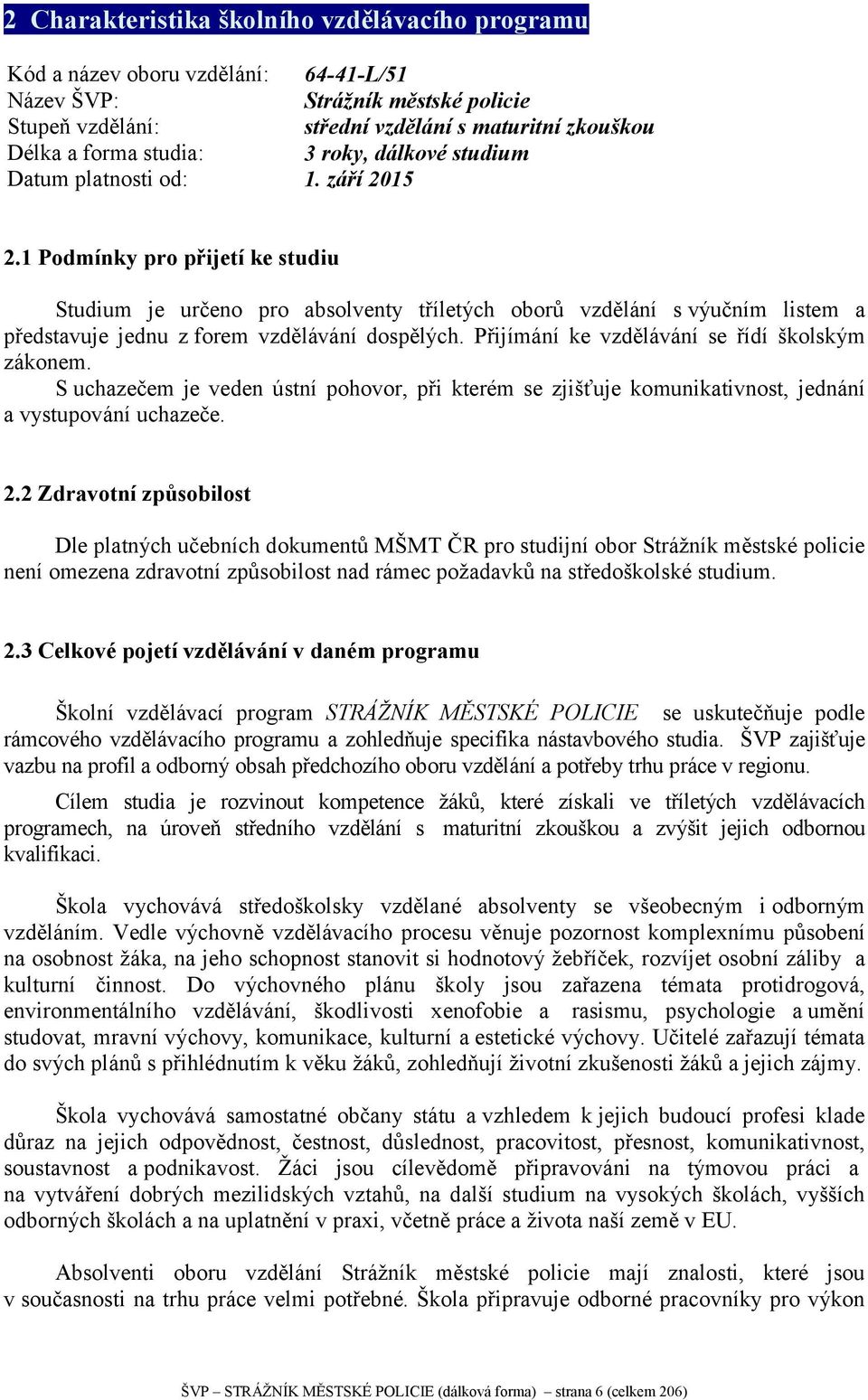 2 Charakteristika školního vzdělávacího programu

Kód a název oboru vzdělání: 64-41-L/51
Název ŠVP: Strážník městské policie
Stupeň vzdělání: střední vzdělání s maturitní zkouškou
Délka a forma studia: 3 roky, dálkové studium
Datum platnosti od: 1. září 2015

2.1 Podmínky pro přijetí ke studiu

Studium je určeno pro absolventy tříletých oborů vzdělání s výučním listem a představuje jednu z forem vzdělávání dospělých. Přijímání ke vzdělávání se řídí školským zákonem.
S uchazečem je veden ústní pohovor, při kterém se zjišťuje komunikativnost, jednání a vystupování uchazeče.

2.2 Zdravotní způsobilost

Dle platných učebních dokumentů MŠMT ČR pro studijní obor Strážník městské policie není omezena zdravotní způsobilost nad rámec požadavků na středoškolské studium.

2.3 Celkové pojetí vzdělávání v daném programu

Školní vzdělávací program STRÁŽNÍK MĚSTSKÉ POLICIE se uskutečňuje podle rámcového vzdělávacího programu a zohledňuje specifika nástavbového studia. ŠVP zajišťuje vazbu na profil a odborný obsah předchozího oboru vzdělání a potřeby trhu práce v regionu.

Cílem studia je rozvinout kompetence žáků, které získali ve tříletých vzdělávacích programech, na úroveň středního vzdělání s maturitní zkouškou a zvýšit jejich odbornou kvalifikaci.

Škola vychovává středoškolsky vzdělané absolventy se všeobecným i odborným vzděláním. Vedle výchovně vzdělávacího procesu věnuje pozornost komplexnímu působení na osobnost žáka, na jeho schopnost stanovit si hodnotový žebříček, rozvíjet osobní záliby a kulturní činnost. Do výchovného plánu školy jsou zařazena témata protidrogová, environmentálního vzdělávání, škodlivosti xenofobie a rasismu, psychologie a umění studovat, mravní výchovy, komunikace, kulturní a estetické výchovy. Učitelé zařazují témata do svých plánů s přihlédnutím k věku žáků, zohledňují životní zkušenosti žáků a jejich zájmy.

Škola vychovává samostatné občany státu a vzhledem k jejich budoucí profesi klade důraz na jejich odpovědnost, čestnost, důslednost, pracovitost, přesnost, komunikativnost, soustavnost a podnikavost. Žáci jsou cílevědomě připravováni na týmovou práci a na vytváření dobrých mezilidských vztahů, na další studium na vysokých školách, vyšších odborných školách a na uplatnění v praxi, včetně práce a života naší země v EU.

Absolventi oboru vzdělání Strážník městské policie mají znalosti, které jsou v současnosti na trhu práce velmi potřebné. Škola připravuje odborné pracovníky pro výkon

ŠVP – STRÁŽNÍK MĚSTSKÉ POLICIE (dálková forma) – strana 6 (celkem 206)